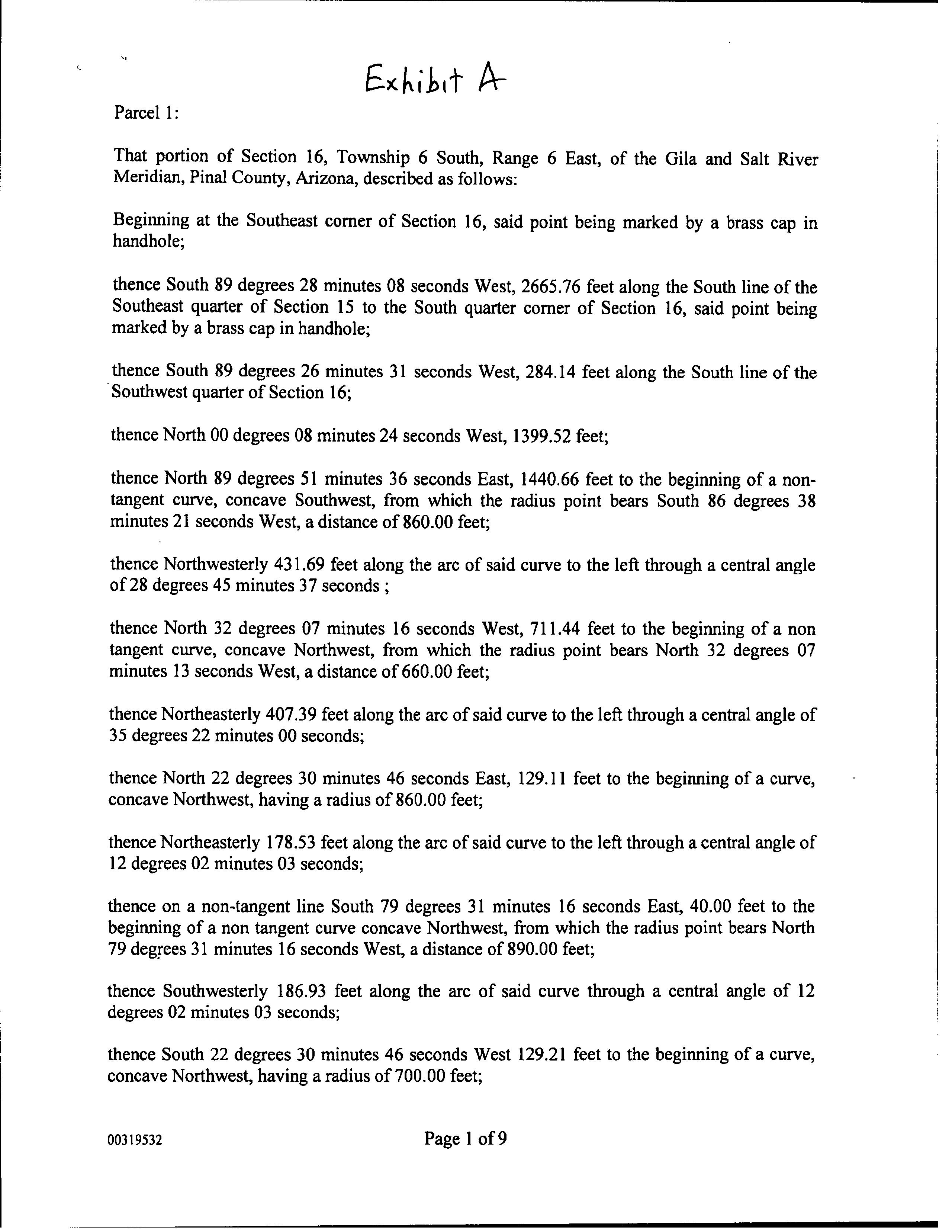 Exhibit A

Parcel 1:

That portion of Section 16, Township 6 South, Range 6 East, of the Gila and Salt River Meridian, Pinal County, Arizona, described as follows:

Beginning at the Southeast corner of Section 16, said point being marked by a brass cap in handhole;

thence South 89 degrees 28 minutes 08 seconds West, 2665.76 feet along the South line of the Southeast quarter of Section 15 to the South quarter corner of Section 16, said point being marked by a brass cap in handhole;

thence South 89 degrees 26 minutes 31 seconds West, 284.14 feet along the South line of the Southwest quarter of Section 16;

thence North 00 degrees 08 minutes 24 seconds West, 1399.52 feet;

thence North 89 degrees 51 minutes 36 seconds East, 1440.66 feet to the beginning of a non-tangent curve, concave Southwest, from which the radius point bears South 86 degrees 38 minutes 21 seconds West, a distance of 860.00 feet;

thence Northwesterly 431.69 feet along the arc of said curve to the left through a central angle of 28 degrees 45 minutes 37 seconds ;

thence North 32 degrees 07 minutes 16 seconds West, 711.44 feet to the beginning of a non tangent curve, concave Northwest, from which the radius point bears North 32 degrees 07 minutes 13 seconds West, a distance of 660.00 feet;

thence Northeasterly 407.39 feet along the arc of said curve to the left through a central angle of 35 degrees 22 minutes 00 seconds;

thence North 22 degrees 30 minutes 46 seconds East, 129.11 feet to the beginning of a curve, concave Northwest, having a radius of 860.00 feet;

thence Northeasterly 178.53 feet along the arc of said curve to the left through a central angle of 12 degrees 02 minutes 03 seconds;

thence on a non-tangent line South 79 degrees 31 minutes 16 seconds East, 40.00 feet to the beginning of a non tangent curve concave Northwest, from which the radius point bears North 79 degrees 31 minutes 16 seconds West, a distance of 890.00 feet;

thence Southwesterly 186.93 feet along the arc of said curve through a central angle of 12 degrees 02 minutes 03 seconds;

thence South 22 degrees 30 minutes 46 seconds West 129.21 feet to the beginning of a curve, concave Northwest, having a radius of 700.00 feet;

00319532

Page 1 of 9